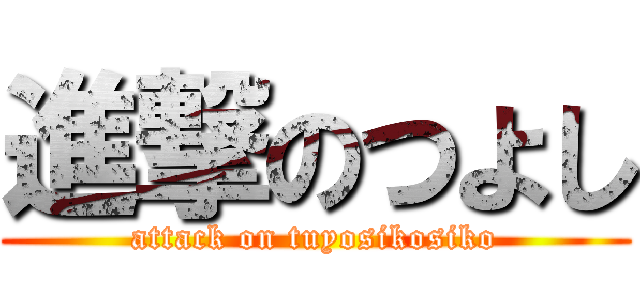 進撃のつよし
attack on tuyosikosiko